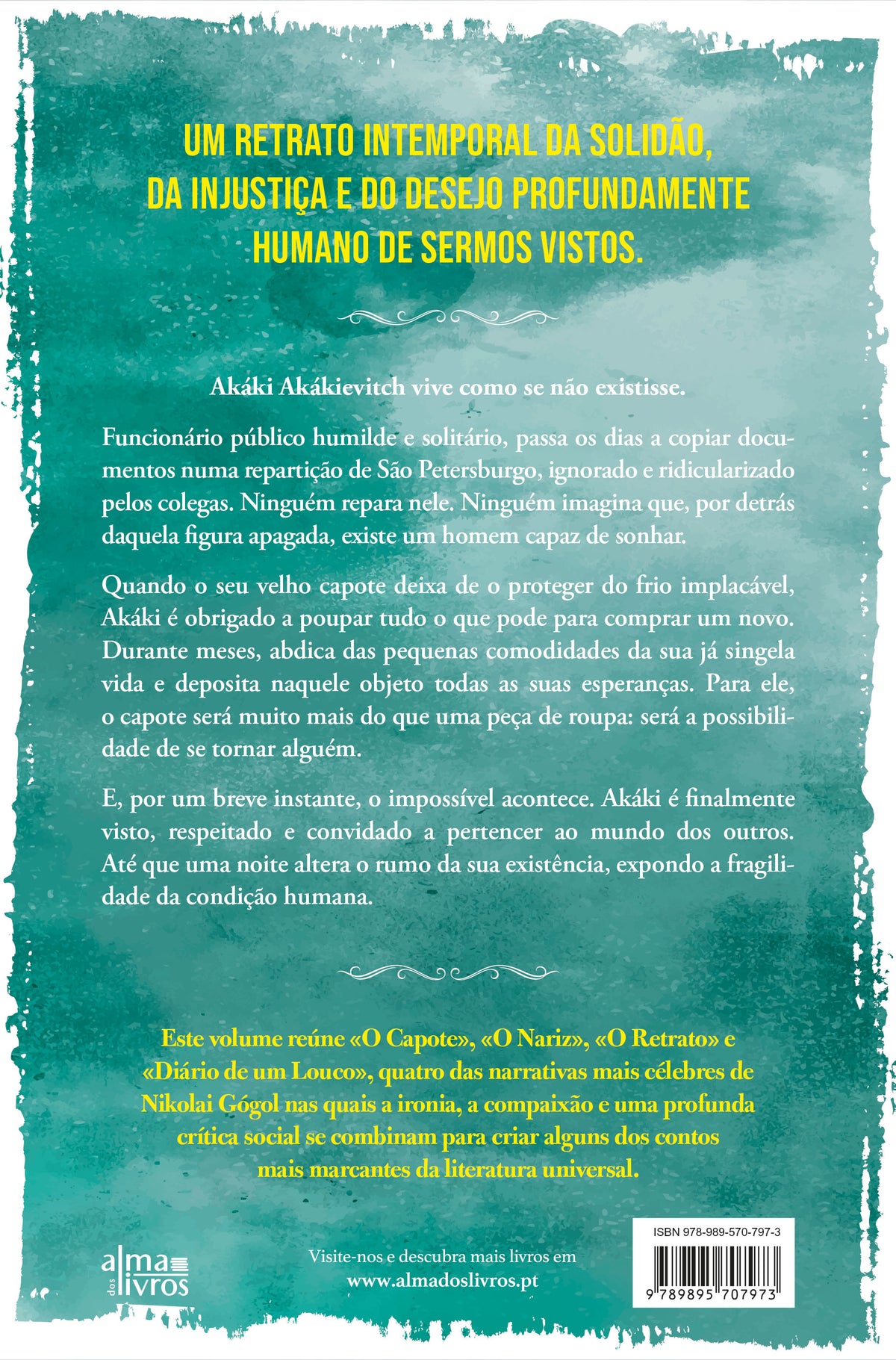 UM RETRATO INTEMPORAL DA SOLIDÃO, DA INJUSTIÇA E DO DESEJO PROFUNDAMENTE HUMANO DE SERMOS VISTOS.

Akáki Akákievitch vive como se não existisse.

Funcionário público humilde e solitário, passa os dias a copiar documentos numa repartição de São Petersburgo, ignorado e ridicularizado pelos colegas. Ninguém repara nele. Ninguém imagina que, por detrás daquela figura apagada, existe um homem capaz de sonhar.

Quando o seu velho capote deixa de o proteger do frio implacável, Akáki é obrigado a poupar tudo o que pode para comprar um novo. Durante meses, abdica das pequenas comodidades da sua já singela vida e deposita naquele objeto todas as suas esperanças. Para ele, o capote será muito mais do que uma peça de roupa: será a possibilidade de se tornar alguém.

E, por um breve instante, o impossível acontece. Akáki é finalmente visto, respeitado e convidado a pertencer ao mundo dos outros. Até que uma noite altera o rumo da sua existência, expondo a fragilidade da condição humana.

Este volume reúne «O Capote», «O Nariz», «O Retrato» e «Diário de um Louco», quatro das narrativas mais célebres de Nikolai Gógol nas quais a ironia, a compaixão e uma profunda crítica social se combinam para criar alguns dos contos mais marcantes da literatura universal.

alma dos livros

Visite-nos e descubra mais livros em www.almadoslivros.pt

ISBN 978-989-570-797-3

9 789895 707973